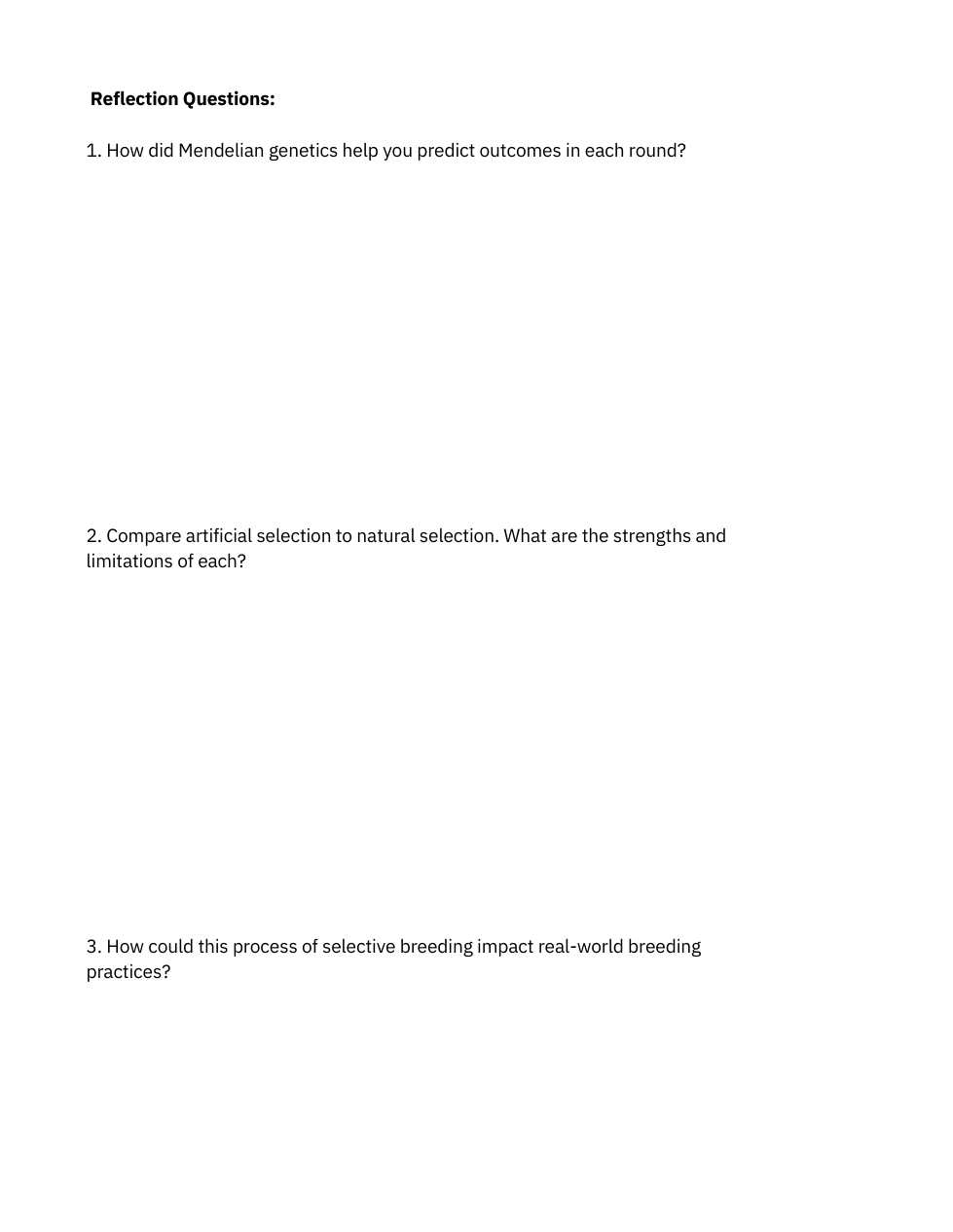 Reflection Questions:

1. How did Mendelian genetics help you predict outcomes in each round?

2. Compare artificial selection to natural selection. What are the strengths and limitations of each?

3. How could this process of selective breeding impact real-world breeding practices?